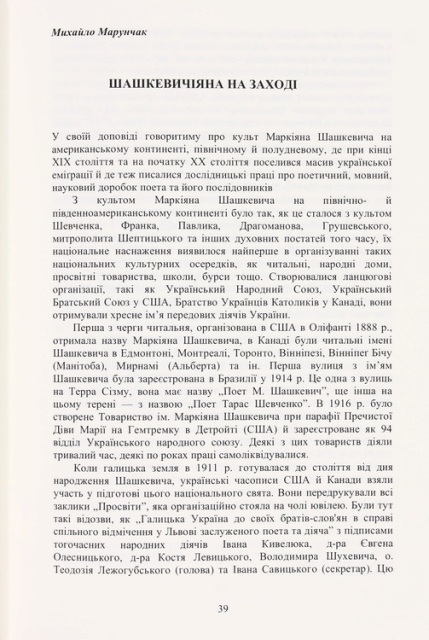 Михайло Марунчак

ШАШКЕВИЧІЯНА НА ЗАХОДІ

У своїй доповіді говоритиму про культ Маркіяна Шашкевича на американському континенті, північному й полудневому, де при кінці XIX століття та на початку XX століття поселився масив української еміграції й де теж писалися дослідницькі праці про поетичний, мовний, науковий доробок поета та його послідовників

З культом Маркіяна Шашкевича на північно- й південноамериканському континенті було так, як це сталося з культом Шевченка, Франка, Павлика, Драгоманова, Грушевського, митрополита Шептицького та інших духовних постатей того часу, їх національне наснаження виявилося найперше в організуванні таких національних культурних осередків, як читальні, народні доми, просвітні товариства, школи, бурси тощо. Створювалися ланцюгові організації, такі як Український Народний Союз, Український Братський Союз у США, Братство Українців Католиків у Канаді, вони отримували хресне ім'я передових діячів України.

Перша з черги читальня, організована в США в Оліфанті 1888 р., отримала назву Маркіяна Шашкевича, в Канаді були читальні імені Шашкевича в Едмонтоні, Монтреалі, Торонто, Вінніпезі, Вінніпег Бічу (Манітоба), Мирнамі (Альберта) та ін. Перша вулиця з ім'ям Шашкевича була зареєстрована в Бразилії у 1914 р. Це одна з вулиць на Терра Сізму, вона має назву „Поет М. Шашкевич", ще інша на цьому терені — з назвою „Поет Тарас Шевченко". В 1916 р. було створене Товариство ім. Маркіяна Шашкевича при парафії Пречистої Діви Марії на Гемтремку в Детройті (США) й зареєстроване як 94 відділ Українського народного союзу. Деякі з цих товариств діяли тривалий час, деякі по роках праці самоліквідувалися.

Коли галицька земля в 1911 р. готувалася до століття від дня народження Шашкевича, українські часописи США й Канади взяли участь у підготові цього національного свята. Вони передрукували всі заклики „Просвіти", яка організаційно стояла на чолі ювілею. Були тут такі відозви, як „Галицька Україна до своїх братів-слов'ян в справі спільного відмічення у Львові заслуженого поета та діяча" з підписами тогочасних народних діячів Івана Кивелюка, д-ра Євгена Олесницького, д-ра Костя Левицького, Володимира Шухевича, о. Теодозія Лежогубського (голова) та Івана Савицького (секретар). Цю

39